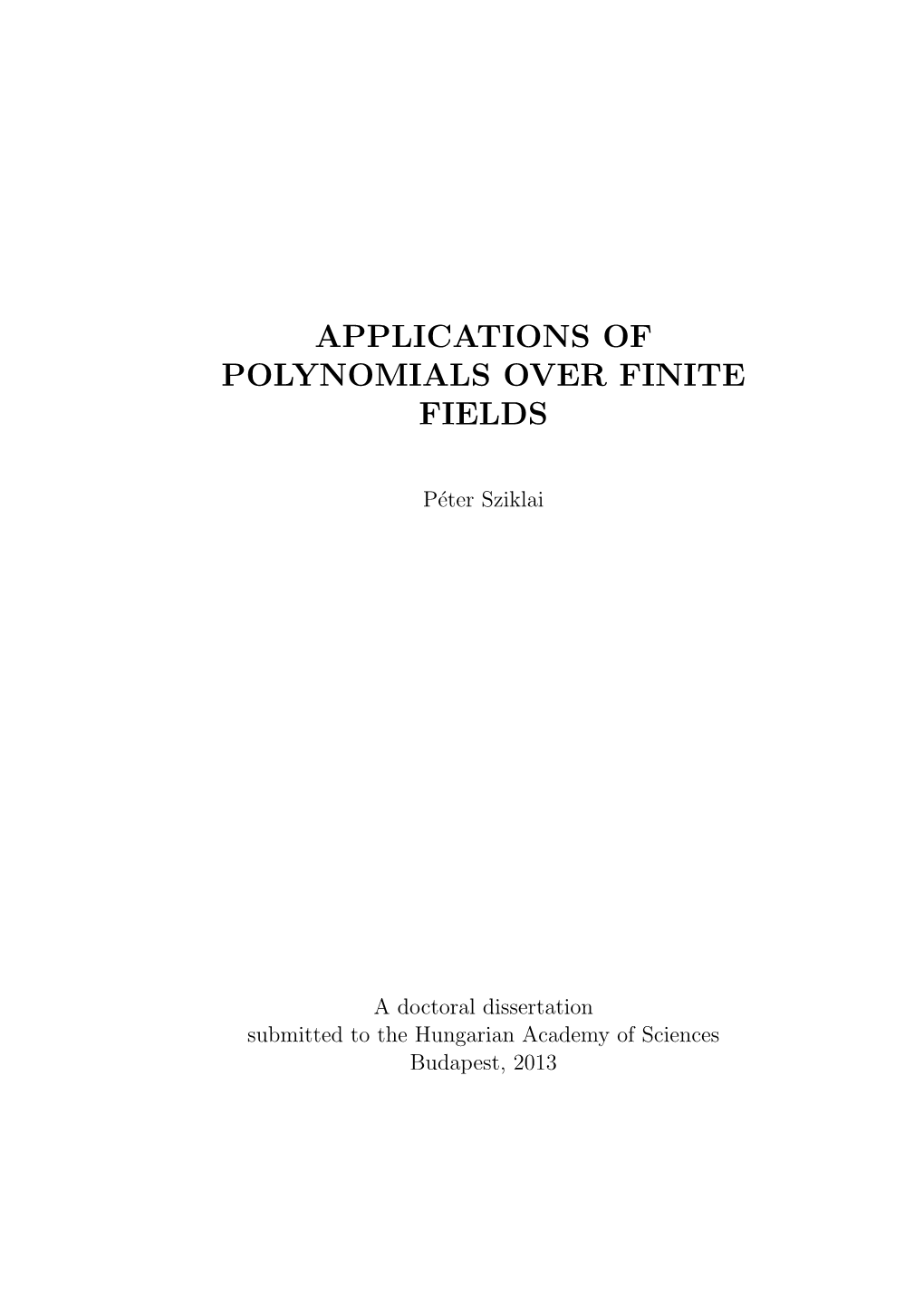 APPLICATIONS OF POLYNOMIALS OVER FINITE FIELDS

Péter Sziklai

A doctoral dissertation
submitted to the Hungarian Academy of Sciences
Budapest, 2013